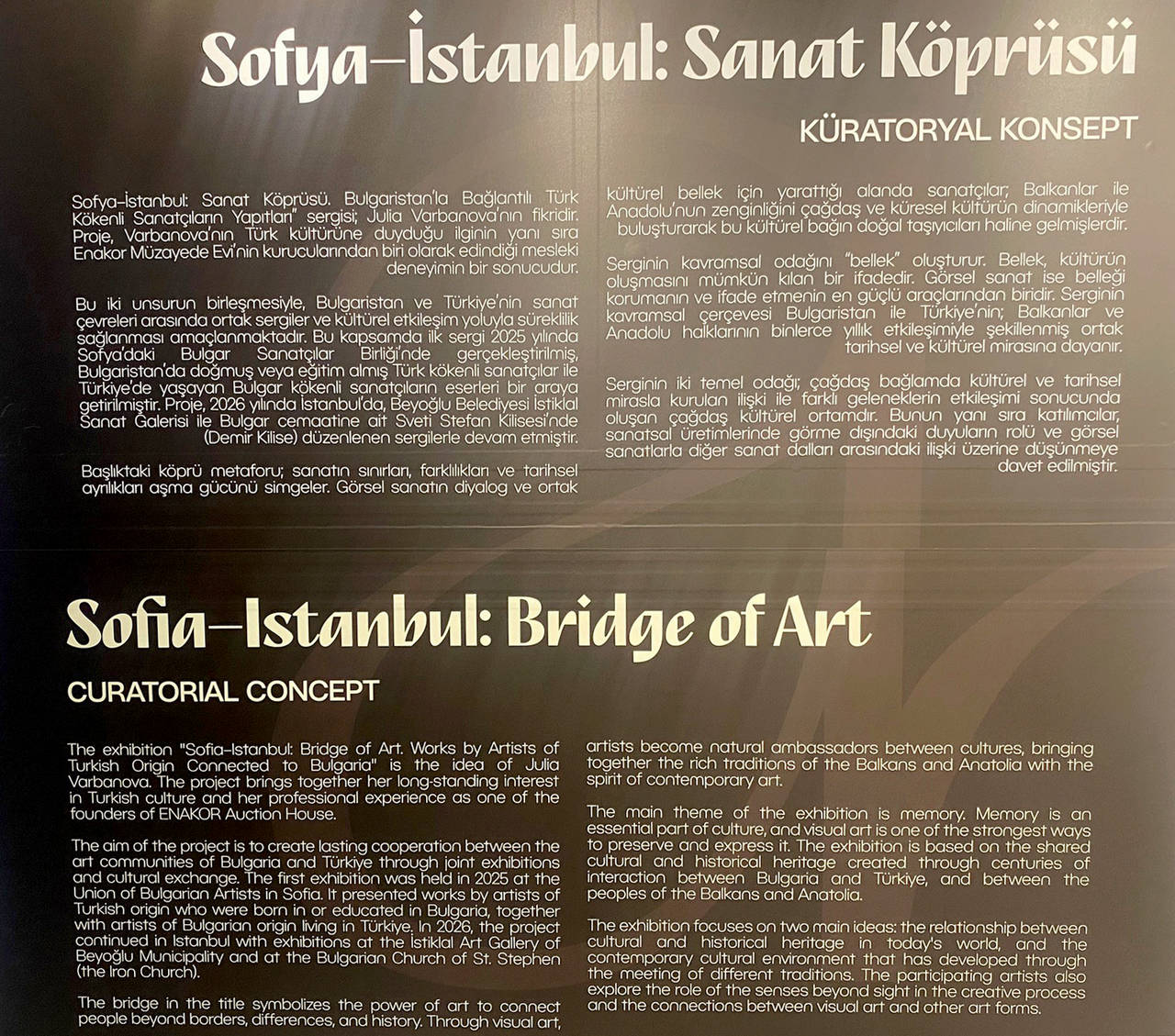 Sofya–İstanbul: Sanat Köprüsü

KÜRATORYAL KONSEPT

Sofya–İstanbul: Sanat Köprüsü. Bulgaristan'la Bağlantılı Türk Kökenli Sanatçıların Yapıtları" sergisi; Julia Varbanova'nın fikridir. Proje, Varbanova'nın Türk kültürüne duyduğu ilginin yanı sıra Enakor Müzayede Evi'nin kurucularından biri olarak edindiği mesleki deneyimin bir sonucudur.

Bu iki unsurun birleşmesiyle, Bulgaristan ve Türkiye'nin sanat çevreleri arasında ortak sergiler ve kültürel etkileşim yoluyla süreklilik sağlanması amaçlanmaktadır. Bu kapsamda ilk sergi 2025 yılında Sofya'daki Bulgar Sanatçılar Birliği'nde gerçekleştirilmiş, Bulgaristan'da doğmuş veya eğitim almış Türk kökenli sanatçılar ile Türkiye'de yaşayan Bulgar kökenli sanatçıların eserleri bir araya getirilmiştir. Proje, 2026 yılında İstanbul'da, Beyoğlu Belediyesi İstiklal Sanat Galerisi ile Bulgar cemaatine ait Sveti Stefan Kilisesi'nde (Demir Kilise) düzenlenen sergilerle devam etmiştir.

Başlıktaki köprü metaforu; sanatın sınırları, farklılıkları ve tarihsel ayrılıkları aşma gücünü simgeler. Görsel sanatın diyalog ve ortak kültürel bellek için yarattığı alanda sanatçılar; Balkanlar ile Anadolu'nun zenginliğini çağdaş ve küresel kültürün dinamikleriyle buluşturarak bu kültürel bağın doğal taşıyıcıları haline gelmişlerdir.

Serginin kavramsal odağını "bellek" oluşturur. Bellek, kültürün oluşmasını mümkün kılan bir ifadedir. Görsel sanat ise belleği korumanın ve ifade etmenin en güçlü araçlarından biridir. Serginin kavramsal çerçevesi Bulgaristan ile Türkiye'nin; Balkanlar ve Anadolu halklarının binlerce yıllık etkileşimiyle şekillenmiş ortak tarihsel ve kültürel mirasına dayanır.

Serginin iki temel odağı; çağdaş bağlamda kültürel ve tarihsel mirasla kurulan ilişki ile farklı geleneklerin etkileşimi sonucunda oluşan çağdaş kültürel ortamdır. Bunun yanı sıra katılımcılar, sanatsal üretimlerinde görme dışındaki duyuların rolü ve görsel sanatlarla diğer sanat dalları arasındaki ilişki üzerine düşünmeye davet edilmiştir.

Sofia–Istanbul: Bridge of Art

CURATORIAL CONCEPT

The exhibition "Sofia–Istanbul: Bridge of Art. Works by Artists of Turkish Origin Connected to Bulgaria" is the idea of Julia Varbanova. The project brings together her long-standing interest in Turkish culture and her professional experience as one of the founders of ENAKOR Auction House.

The aim of the project is to create lasting cooperation between the art communities of Bulgaria and Türkiye through joint exhibitions and cultural exchange. The first exhibition was held in 2025 at the Union of Bulgarian Artists in Sofia. It presented works by artists of Turkish origin who were born in or educated in Bulgaria, together with artists of Bulgarian origin living in Türkiye. In 2026, the project continued in Istanbul with exhibitions at the İstiklal Art Gallery of Beyoğlu Municipality and at the Bulgarian Church of St. Stephen (the Iron Church).

The bridge in the title symbolizes the power of art to connect people beyond borders, differences, and history. Through visual art, artists become natural ambassadors between cultures, bringing together the rich traditions of the Balkans and Anatolia with the spirit of contemporary art.

The main theme of the exhibition is memory. Memory is an essential part of culture, and visual art is one of the strongest ways to preserve and express it. The exhibition is based on the shared cultural and historical heritage created through centuries of interaction between Bulgaria and Türkiye, and between the peoples of the Balkans and Anatolia.

The exhibition focuses on two main ideas: the relationship between cultural and historical heritage in today's world, and the contemporary cultural environment that has developed through the meeting of different traditions. The participating artists also explore the role of the senses beyond sight in the creative process and the connections between visual art and other art forms.